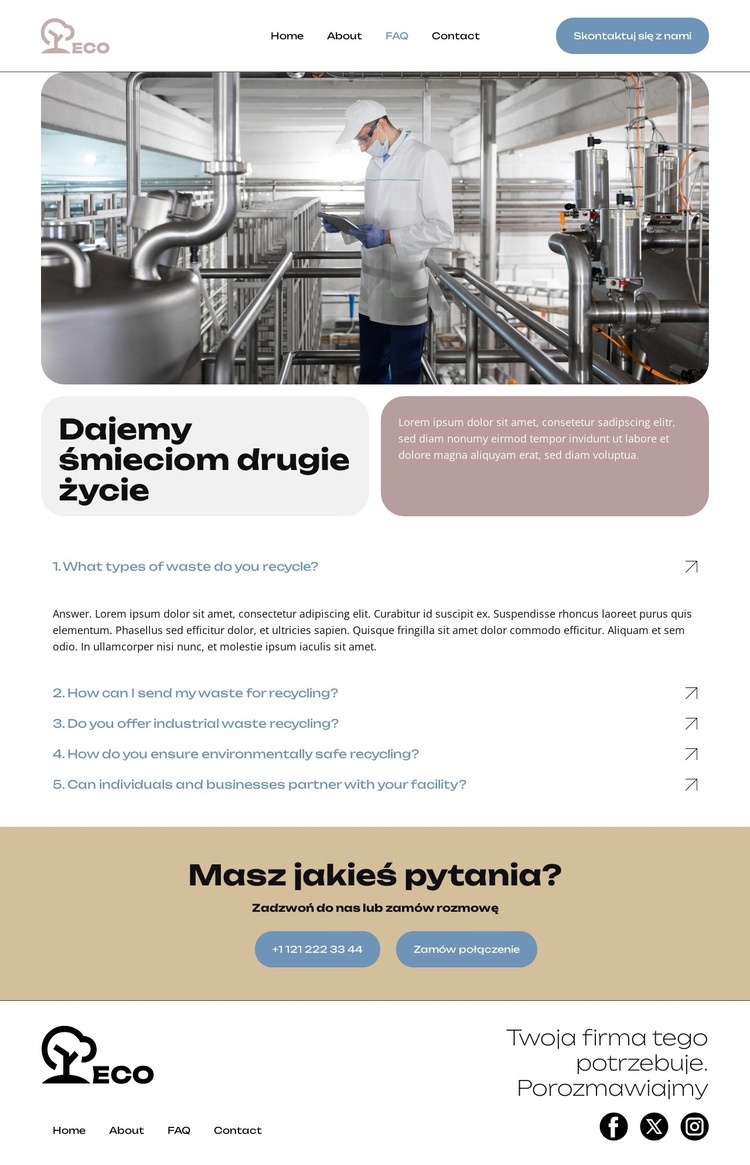 ECO

Home About FAQ Contact

Skontaktuj się z nami

Dajemy śmieciom drugie życie

Lorem ipsum dolor sit amet, consetetur sadipscing elitr, sed diam nonumy eirmod tempor invidunt ut labore et dolore magna aliquyam erat, sed diam voluptua.

1. What types of waste do you recycle?

Answer. Lorem ipsum dolor sit amet, consectetur adipiscing elit. Curabitur id suscipit ex. Suspendisse rhoncus laoreet purus quis elementum. Phasellus sed efficitur dolor, et ultricies sapien. Quisque fringilla sit amet dolor commodo efficitur. Aliquam et sem odio. In ullamcorper nisi nunc, et molestie ipsum iaculis sit amet.

2. How can I send my waste for recycling?

3. Do you offer industrial waste recycling?

4. How do you ensure environmentally safe recycling?

5. Can individuals and businesses partner with your facility?

Masz jakieś pytania?

Zadzwoń do nas lub zamów rozmowę

+1 121 222 33 44

Zamów połączenie

ECO

Twoja firma tego potrzebuje. Porozmawiajmy

Home About FAQ Contact